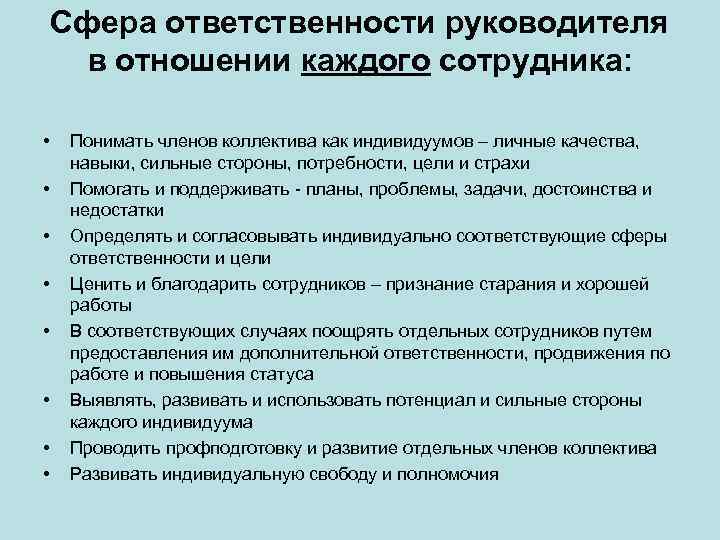 Сфера ответственности руководителя в отношении каждого сотрудника:

• Понимать членов коллектива как индивидуумов – личные качества, навыки, сильные стороны, потребности, цели и страхи
• Помогать и поддерживать - планы, проблемы, задачи, достоинства и недостатки
• Определять и согласовывать индивидуально соответствующие сферы ответственности и цели
• Ценить и благодарить сотрудников – признание старания и хорошей работы
• В соответствующих случаях поощрять отдельных сотрудников путем предоставления им дополнительной ответственности, продвижения по работе и повышения статуса
• Выявлять, развивать и использовать потенциал и сильные стороны каждого индивидуума
• Проводить профподготовку и развитие отдельных членов коллектива
• Развивать индивидуальную свободу и полномочия